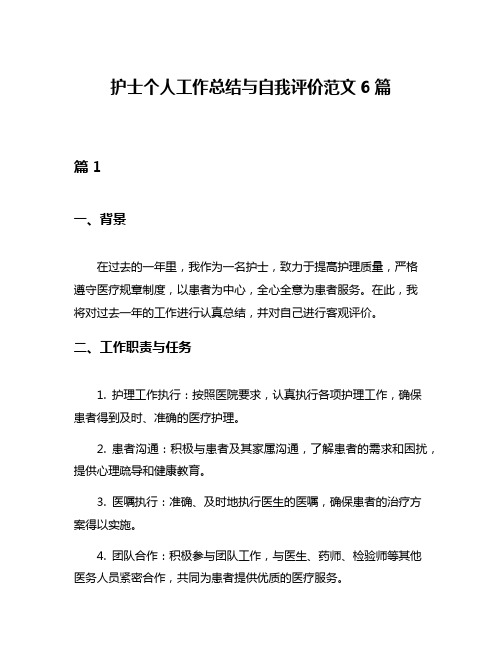 护士个人工作总结与自我评价范文 6 篇

篇 1

一、背景

在过去的一年里，我作为一名护士，致力于提高护理质量，严格遵守医疗规章制度，以患者为中心，全心全意为患者服务。在此，我将对过去一年的工作进行认真总结，并对自己进行客观评价。

二、工作职责与任务

1. 护理工作执行：按照医院要求，认真执行各项护理工作，确保患者得到及时、准确的医疗护理。

2. 患者沟通：积极与患者及其家属沟通，了解患者的需求和困扰，提供心理疏导和健康教育。

3. 医嘱执行：准确、及时地执行医生的医嘱，确保患者的治疗方案得以实施。

4. 团队合作：积极参与团队工作，与医生、药师、检验师等其他医务人员紧密合作，共同为患者提供优质的医疗服务。